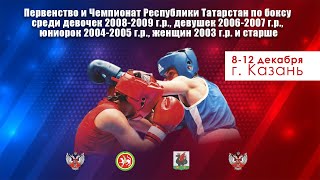 Первенство и Чемпионат Республики Татарстан по боксу среди девочек 2008-2009 г.р., девушек 2006-2007 г.р., юниорок 2004-2005 г.р., женщин 2003 г.р. и старше

8-12 декабря
г. Казань